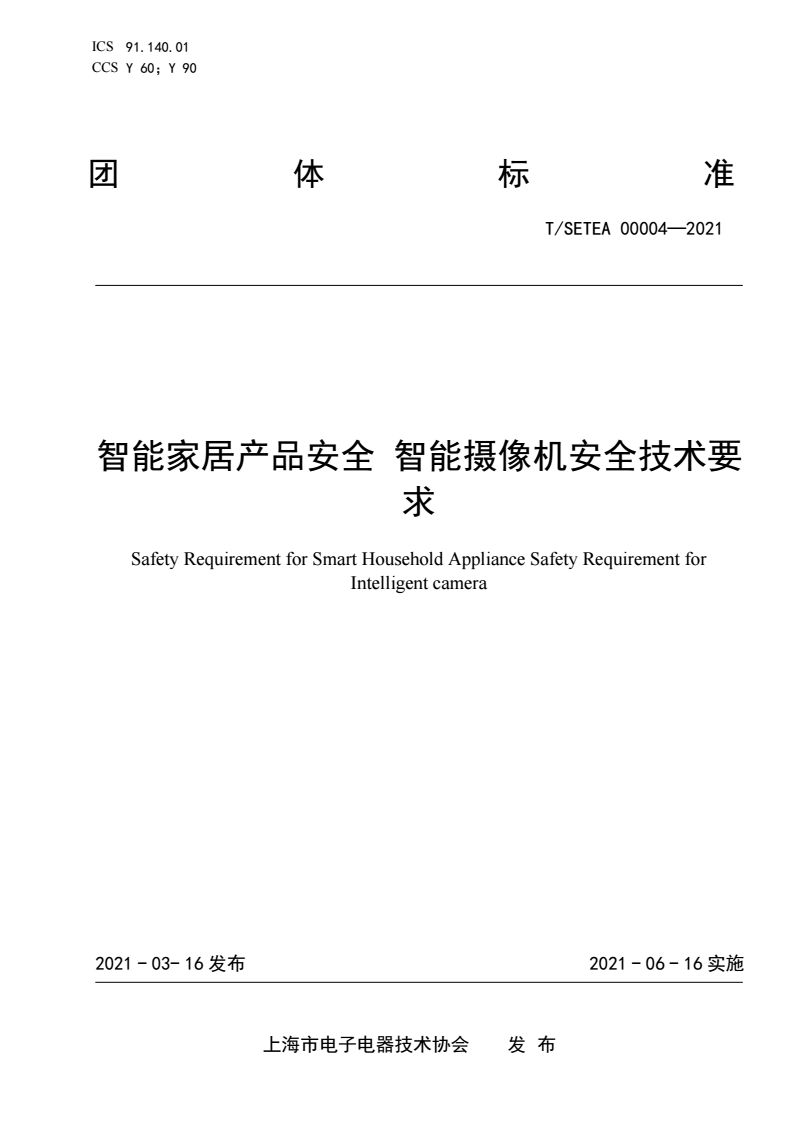 ICS 91.140.01
CCS Y 60；Y 90

团 体 标 准

T/SETEA 00004—2021

智能家居产品安全 智能摄像机安全技术要求

Safety Requirement for Smart Household Appliance Safety Requirement for Intelligent camera

2021 - 03- 16 发布

2021 - 06 - 16 实施

上海市电子电器技术协会 发 布